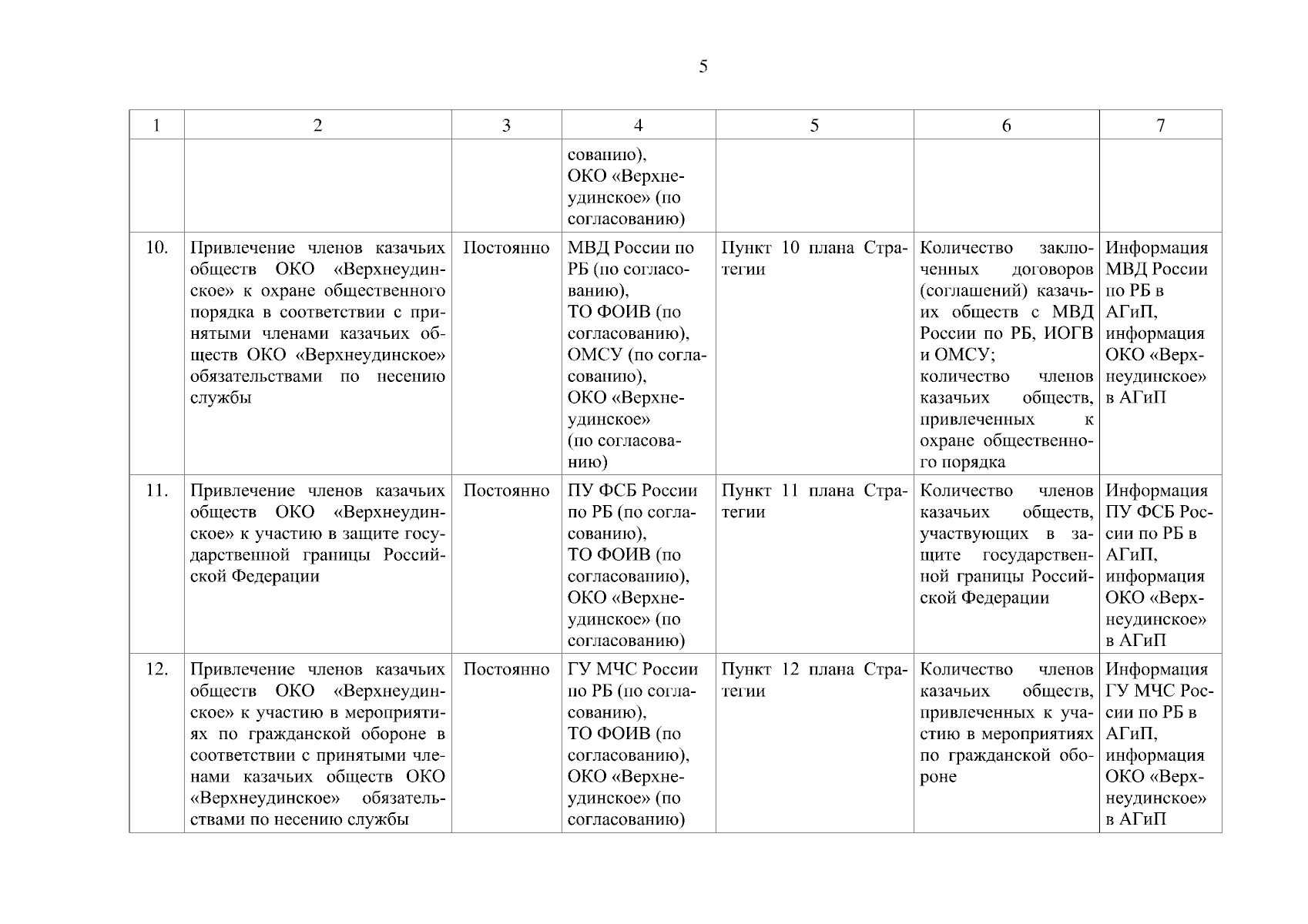 5

| 1 | 2 | 3 | 4 | 5 | 6 | 7 |
|---|---|---|---|---|---|---|
| | | | сованию), ОКО «Верхнеудинское» (по согласованию) | | | |
| 10. | Привлечение членов казачьих обществ ОКО «Верхнеудинское» к охране общественного порядка в соответствии с принятыми членами казачьих обществ ОКО «Верхнеудинское» обязательствами по несению службы | Постоянно | МВД России по РБ (по согласованию), ТО ФОИВ (по согласованию), ОМСУ (по согласованию), ОКО «Верхнеудинское» (по согласованию) | Пункт 10 плана Стратегии | Количество заключенных договоров (соглашений) казачьих обществ с МВД России по РБ, ИОГВ и ОМСУ; количество членов казачьих обществ, привлеченных к охране общественного порядка | Информация МВД России по РБ в АГиП, информация ОКО «Верхнеудинское» в АГиП |
| 11. | Привлечение членов казачьих обществ ОКО «Верхнеудинское» к участию в защите государственной границы Российской Федерации | Постоянно | ПУ ФСБ России по РБ (по согласованию), ТО ФОИВ (по согласованию), ОКО «Верхнеудинское» (по согласованию) | Пункт 11 плана Стратегии | Количество членов казачьих обществ, участвующих в защите государственной границы Российской Федерации | Информация ПУ ФСБ России по РБ в АГиП, информация ОКО «Верхнеудинское» в АГиП |
| 12. | Привлечение членов казачьих обществ ОКО «Верхнеудинское» к участию в мероприятиях по гражданской обороне в соответствии с принятыми членами казачьих обществ ОКО «Верхнеудинское» обязательствами по несению службы | Постоянно | ГУ МЧС России по РБ (по согласованию), ТО ФОИВ (по согласованию), ОКО «Верхнеудинское» (по согласованию) | Пункт 12 плана Стратегии | Количество членов казачьих обществ, привлеченных к участию в мероприятиях по гражданской обороне | Информация ГУ МЧС России по РБ в АГиП, информация ОКО «Верхнеудинское» в АГиП |